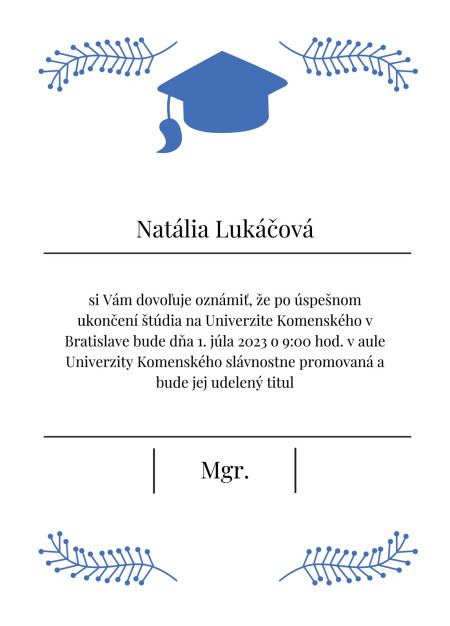 Natália Lukáčová

si Vám dovoľuje oznámiť, že po úspešnom ukončení štúdia na Univerzite Komenského v Bratislave bude dňa 1. júla 2023 o 9:00 hod. v aule Univerzity Komenského slávnostne promovaná a bude jej udelený titul

Mgr.